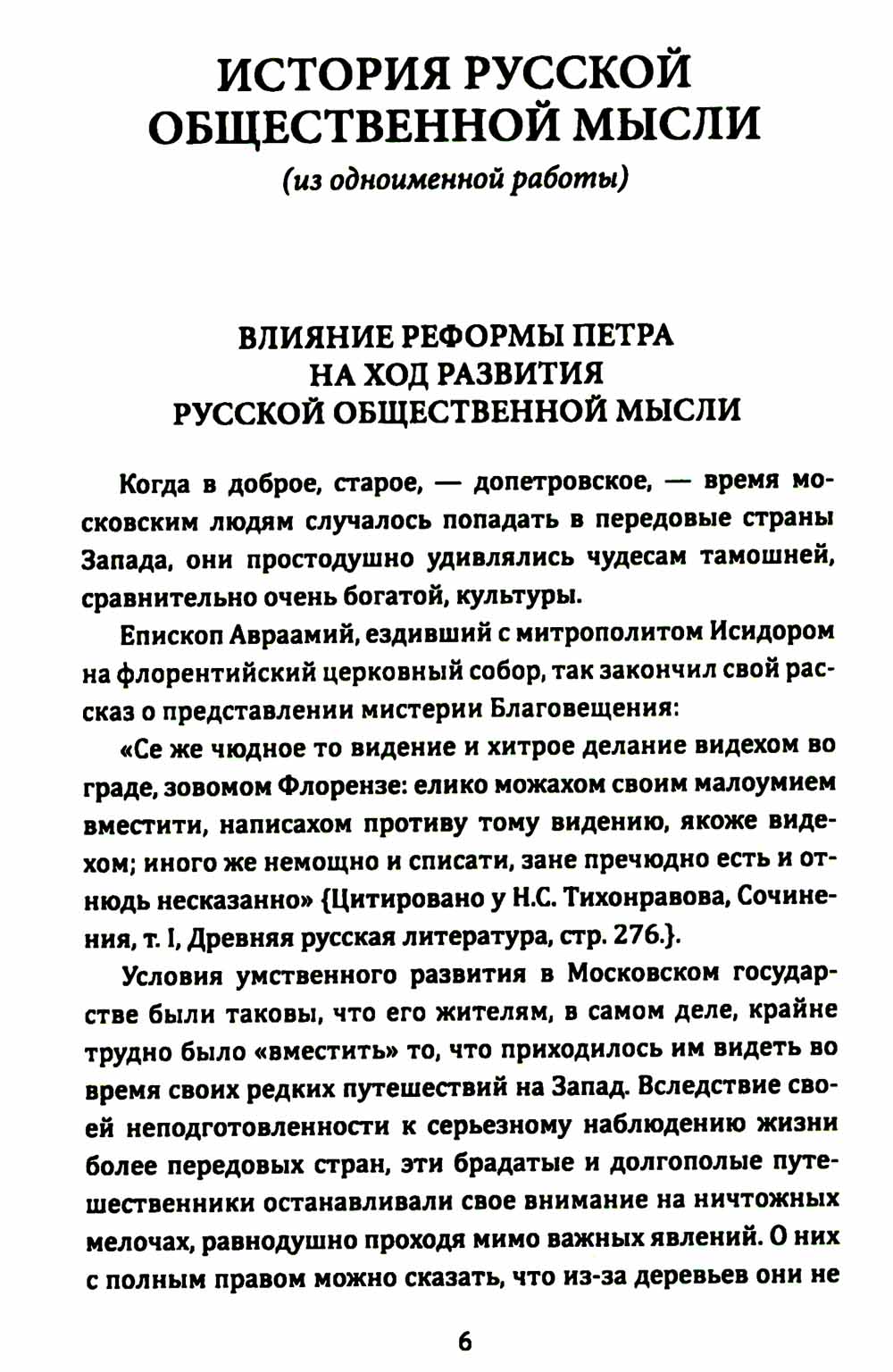 ИСТОРИЯ РУССКОЙ ОБЩЕСТВЕННОЙ МЫСЛИ

(из одноименной работы)

ВЛИЯНИЕ РЕФОРМЫ ПЕТРА НА ХОД РАЗВИТИЯ РУССКОЙ ОБЩЕСТВЕННОЙ МЫСЛИ

Когда в доброе, старое, — допетровское, — время московским людям случалось попадать в передовые страны Запада, они простодушно удивлялись чудесам тамошней, сравнительно очень богатой, культуры.

Епископ Авраамий, ездивший с митрополитом Исидором на флорентийский церковный собор, так закончил свой рассказ о представлении мистерии Благовещения:

«Се же чюдное то видение и хитрое делание видехом во граде, зовомом Флорензе: елико можахом своим малоумием вместити, написахом противу тому видению, якоже видехом; иного же немощно и списати, зане пречюдно есть и отнюдь несказанно» {Цитировано у Н.С. Тихонравова, Сочинения, т. I, Древняя русская литература, стр. 276.}.

Условия умственного развития в Московском государстве были таковы, что его жителям, в самом деле, крайне трудно было «вместить» то, что приходилось им видеть во время своих редких путешествий на Запад. Вследствие своей неподготовленности к серьезному наблюдению жизни более передовых стран, эти брадатые и долгополые путешественники останавливали свое внимание на ничтожных мелочах, равнодушно проходя мимо важных явлений. О них с полным правом можно сказать, что из-за деревьев они не

6